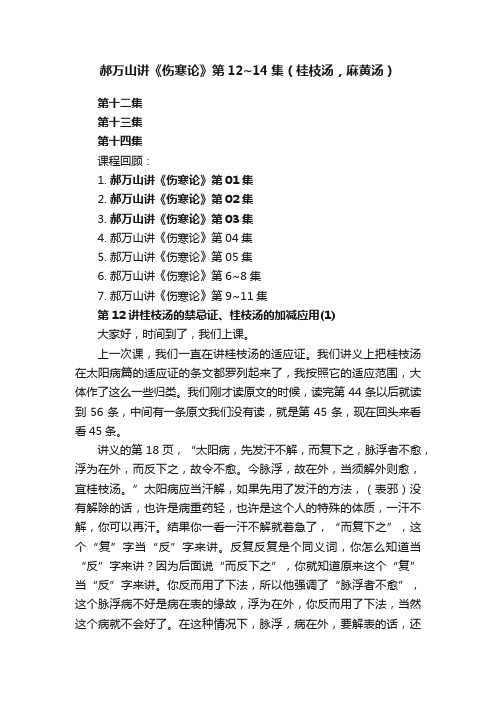 郝万山讲《伤寒论》第 12~14 集（桂枝汤，麻黄汤）

第十二集
第十三集
第十四集
课程回顾：
1. 郝万山讲《伤寒论》第 01 集
2. 郝万山讲《伤寒论》第 02 集
3. 郝万山讲《伤寒论》第 03 集
4. 郝万山讲《伤寒论》第 04 集
5. 郝万山讲《伤寒论》第 05 集
6. 郝万山讲《伤寒论》第 6~8 集
7. 郝万山讲《伤寒论》第 9~11 集
第 12 讲桂枝汤的禁忌证、桂枝汤的加减应用(1)

大家好，时间到了，我们上课。

上一次课，我们一直在讲桂枝汤的适应证。我们讲义上把桂枝汤在太阳病篇的适应证的条文都罗列起来了，我按照它的适应范围，大体作了这么一些归类。我们刚才读原文的时候，读完第 44 条以后就读到 56 条，中间有一条原文我们没有读，就是第 45 条，现在回头来看看 45 条。

讲义的第 18 页，“太阳病，先发汗不解，而复下之，脉浮者不愈，浮为在外，而反下之，故令不愈。今脉浮，故在外，当须解外则愈，宜桂枝汤。”太阳病应当汗解，如果先用了发汗的方法，（表邪）没有解除的话，也许是病重药轻，也许是这个人的特殊的体质，一汗不解，你可以再汗。结果你一看一汗不解就着急了，“而复下之”，这个“复”字当“反”字来讲。反复反复是个同义词，你怎么知道当“反”字来讲？因为后面说“而反下之”，你就知道原来这个“复”当“反”字来讲。你反而用了下法，所以他强调了“脉浮者不愈”，这个脉浮病不好是病在表的缘故，浮为在外，你反而用了下法，当然这个病就不会好了。在这种情况下，脉浮，病在外，要解表的话，还